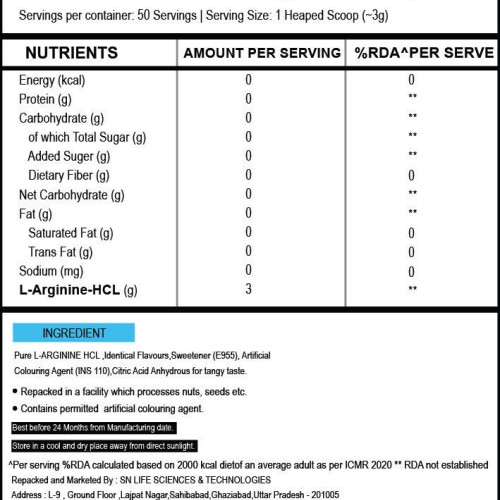 Servings per container: 50 Servings | Serving Size: 1 Heaped Scoop (~3g)

| NUTRIENTS | AMOUNT PER SERVING | %RDA^PER SERVE |
|---|---|---|
| Energy (kcal) | 0 | 0 |
| Protein (g) | 0 | ** |
| Carbohydrate (g) | 0 | ** |
| of which Total Sugar (g) | 0 | ** |
| Added Suger (g) | 0 | ** |
| Dietary Fiber (g) | 0 | 0 |
| Net Carbohydrate (g) | 0 | ** |
| Fat (g) | 0 | ** |
| Saturated Fat (g) | 0 | 0 |
| Trans Fat (g) | 0 | 0 |
| Sodium (mg) | 0 | 0 |
| L-Arginine-HCL (g) | 3 | ** |

INGREDIENT

Pure L-ARGININE HCL ,Identical Flavours,Sweetener (E955), Artificial Colouring Agent (INS 110),Citric Acid Anhydrous for tangy taste.

• Repacked in a facility which processes nuts, seeds etc.
• Contains permitted artificial colouring agent.

Best before 24 Months from Manufacturing date.

Store in a cool and dry place away from direct sunlight.

^Per serving %RDA calculated based on 2000 kcal dietof an average adult as per ICMR 2020 ** RDA not established
Repacked and Marketed By : SN LIFE SCIENCES & TECHNOLOGIES
Address : L-9 , Ground Floor ,Lajpat Nagar,Sahibabad,Ghaziabad,Uttar Pradesh - 201005